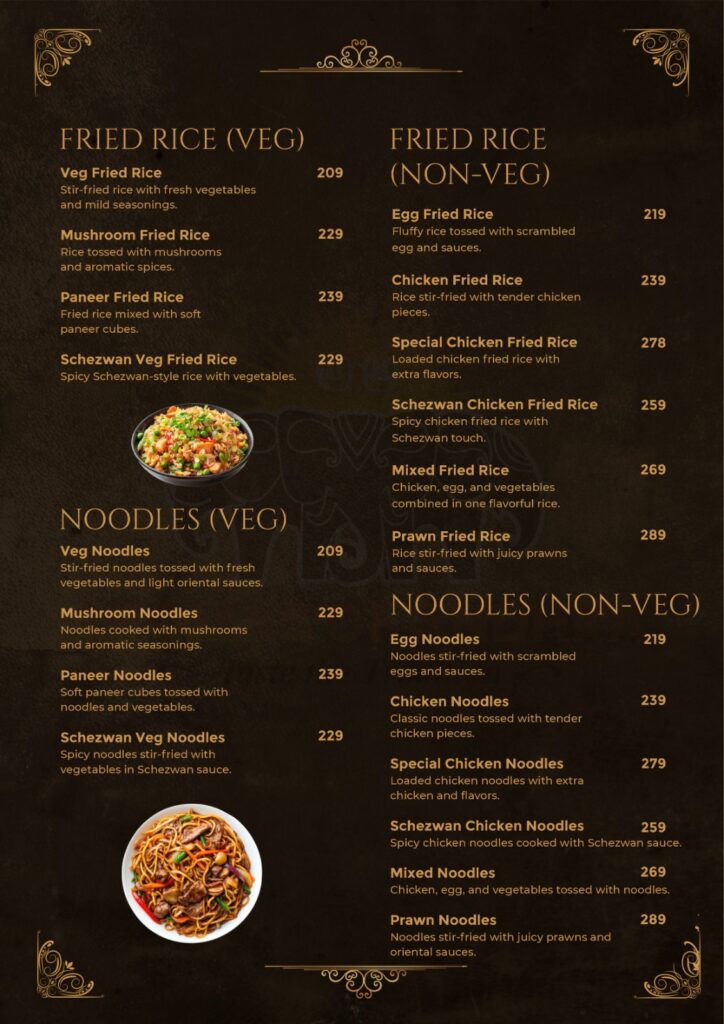 FRIED RICE (VEG)

Veg Fried Rice 209
Stir-fried rice with fresh vegetables and mild seasonings.

Mushroom Fried Rice 229
Rice tossed with mushrooms and aromatic spices.

Paneer Fried Rice 239
Fried rice mixed with soft paneer cubes.

Schezwan Veg Fried Rice 229
Spicy Schezwan-style rice with vegetables.

NOODLES (VEG)

Veg Noodles 209
Stir-fried noodles tossed with fresh vegetables and light oriental sauces.

Mushroom Noodles 229
Noodles cooked with mushrooms and aromatic seasonings.

Paneer Noodles 239
Soft paneer cubes tossed with noodles and vegetables.

Schezwan Veg Noodles 229
Spicy noodles stir-fried with vegetables in Schezwan sauce.

FRIED RICE (NON-VEG)

Egg Fried Rice 219
Fluffy rice tossed with scrambled egg and sauces.

Chicken Fried Rice 239
Rice stir-fried with tender chicken pieces.

Special Chicken Fried Rice 278
Loaded chicken fried rice with extra flavors.

Schezwan Chicken Fried Rice 259
Spicy chicken fried rice with Schezwan touch.

Mixed Fried Rice 269
Chicken, egg, and vegetables combined in one flavorful rice.

Prawn Fried Rice 289
Rice stir-fried with juicy prawns and sauces.

NOODLES (NON-VEG)

Egg Noodles 219
Noodles stir-fried with scrambled eggs and sauces.

Chicken Noodles 239
Classic noodles tossed with tender chicken pieces.

Special Chicken Noodles 279
Loaded chicken noodles with extra chicken and flavors.

Schezwan Chicken Noodles 259
Spicy chicken noodles cooked with Schezwan sauce.

Mixed Noodles 269
Chicken, egg, and vegetables tossed with noodles.

Prawn Noodles 289
Noodles stir-fried with juicy prawns and oriental sauces.